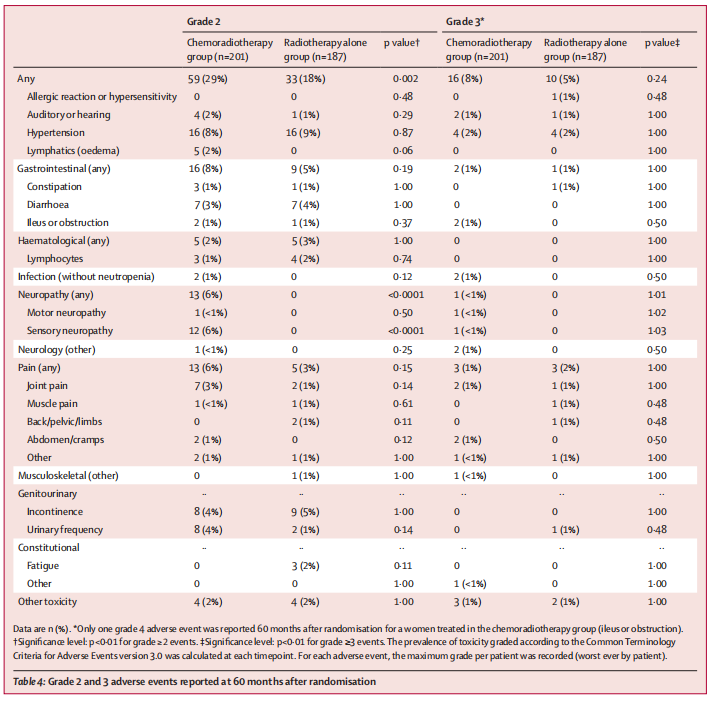 | | Grade 2 | | | Grade 3* | | |
|---|---|---|---|---|---|---|
| | Chemoradiotherapy group (n=201) | Radiotherapy alone group (n=187) | p value† | Chemoradiotherapy group (n=201) | Radiotherapy alone group (n=187) | p value‡ |
| Any | 59 (29%) | 33 (18%) | 0·002 | 16 (8%) | 10 (5%) | 0·24 |
| Allergic reaction or hypersensitivity | 0 | 0 | 0·48 | 0 | 1 (1%) | 0·48 |
| Auditory or hearing | 4 (2%) | 1 (1%) | 0·29 | 2 (1%) | 1 (1%) | 1·00 |
| Hypertension | 16 (8%) | 16 (9%) | 0·87 | 4 (2%) | 4 (2%) | 1·00 |
| Lymphatics (oedema) | 5 (2%) | 0 | 0·06 | 0 | 0 | 1·00 |
| Gastrointestinal (any) | 16 (8%) | 9 (5%) | 0·19 | 2 (1%) | 1 (1%) | 1·00 |
| Constipation | 3 (1%) | 1 (1%) | 1·00 | 0 | 1 (1%) | 1·00 |
| Diarrhoea | 7 (3%) | 7 (4%) | 1·00 | 0 | 0 | 1·00 |
| Ileus or obstruction | 2 (1%) | 1 (1%) | 0·37 | 2 (1%) | 0 | 0·50 |
| Haematological (any) | 5 (2%) | 5 (3%) | 1·00 | 0 | 0 | 1·00 |
| Lymphocytes | 3 (1%) | 4 (2%) | 0·74 | 0 | 0 | 1·00 |
| Infection (without neutropenia) | 2 (1%) | 0 | 0·12 | 2 (1%) | 0 | 0·50 |
| Neuropathy (any) | 13 (6%) | 0 | <0·0001 | 1 (<1%) | 0 | 1·01 |
| Motor neuropathy | 1 (<1%) | 0 | 0·50 | 1 (<1%) | 0 | 1·02 |
| Sensory neuropathy | 12 (6%) | 0 | <0·0001 | 1 (<1%) | 0 | 1·03 |
| Neurology (other) | 1 (<1%) | 0 | 0·25 | 2 (1%) | 0 | 0·50 |
| Pain (any) | 13 (6%) | 5 (3%) | 0·15 | 3 (1%) | 3 (2%) | 1·00 |
| Joint pain | 7 (3%) | 2 (1%) | 0·14 | 2 (1%) | 1 (1%) | 1·00 |
| Muscle pain | 1 (<1%) | 1 (1%) | 0·61 | 0 | 1 (1%) | 0·48 |
| Back/pelvic/limbs | 0 | 2 (1%) | 0·11 | 0 | 1 (1%) | 0·48 |
| Abdomen/cramps | 2 (1%) | 0 | 0·12 | 2 (1%) | 0 | 0·50 |
| Other | 2 (1%) | 1 (1%) | 1·00 | 1 (<1%) | 1 (1%) | 1·00 |
| Musculoskeletal (other) | 0 | 1 (1%) | 1·00 | 1 (<1%) | 0 | 1·00 |
| Genitourinary | .. | .. | .. | .. | .. | .. |
| Incontinence | 8 (4%) | 9 (5%) | 1·00 | 0 | 0 | 1·00 |
| Urinary frequency | 8 (4%) | 2 (1%) | 0·14 | 0 | 1 (1%) | 0·48 |
| Constitutional | .. | .. | .. | .. | .. | .. |
| Fatigue | 0 | 3 (2%) | 0·11 | 0 | 0 | 1·00 |
| Other | 0 | 0 | 1·00 | 1 (<1%) | 0 | 1·00 |
| Other toxicity | 4 (2%) | 4 (2%) | 1·00 | 3 (1%) | 2 (1%) | 1·00 |

Data are n (%). *Only one grade 4 adverse event was reported 60 months after randomisation for a women treated in the chemoradiotherapy group (ileus or obstruction). †Significance level: p<0·01 for grade ≥2 events. ‡Significance level: p<0·01 for grade ≥3 events. The prevalence of toxicity graded according to the Common Terminology Criteria for Adverse Events version 3.0 was calculated at each timepoint. For each adverse event, the maximum grade per patient was recorded (worst ever by patient).

Table 4: Grade 2 and 3 adverse events reported at 60 months after randomisation